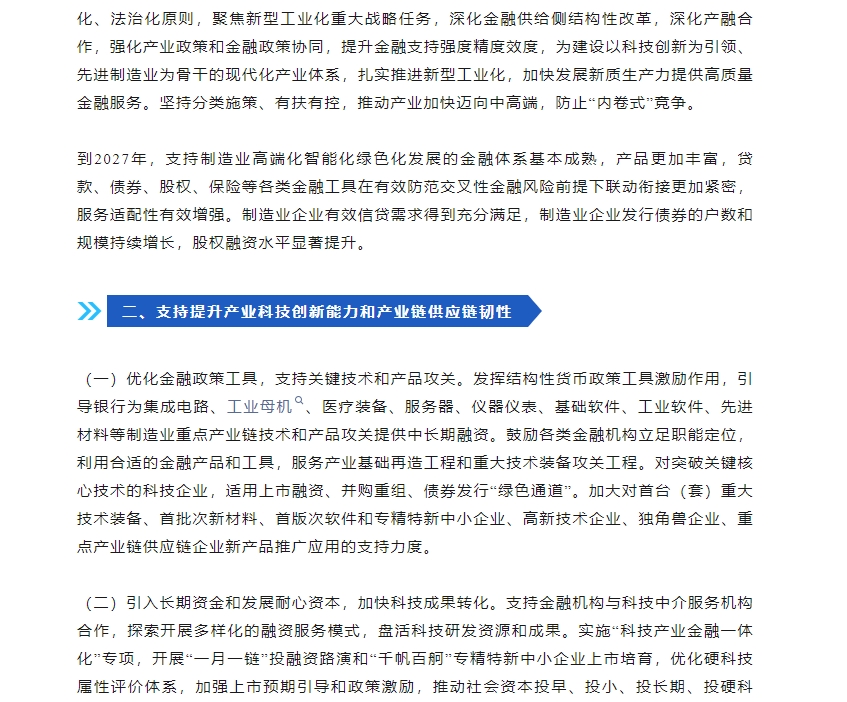 化、法治化原则，聚焦新型工业化重大战略任务，深化金融供给侧结构性改革，深化产融合作，强化产业政策和金融政策协同，提升金融支持强度精度效度，为建设以科技创新为引领、先进制造业为骨干的现代化产业体系，扎实推进新型工业化，加快发展新质生产力提供高质量金融服务。坚持分类施策、有扶有控，推动产业加快迈向中高端，防止“内卷式”竞争。

到2027年，支持制造业高端化智能化绿色化发展的金融体系基本成熟，产品更加丰富，贷款、债券、股权、保险等各类金融工具在有效防范交叉性金融风险前提下联动衔接更加紧密，服务适配性有效增强。制造业企业有效信贷需求得到充分满足，制造业企业发行债券的户数和规模持续增长，股权融资水平显著提升。

二、支持提升产业科技创新能力和产业链供应链韧性

（一）优化金融政策工具，支持关键技术和产品攻关。发挥结构性货币政策工具激励作用，引导银行为集成电路、工业母机、医疗装备、服务器、仪器仪表、基础软件、工业软件、先进材料等制造业重点产业链技术和产品攻关提供中长期融资。鼓励各类金融机构立足职能定位，利用合适的金融产品和工具，服务产业基础再造工程和重大技术装备攻关工程。对突破关键核心技术的科技企业，适用上市融资、并购重组、债券发行“绿色通道”。加大对首台（套）重大技术装备、首批次新材料、首版次软件和专精特新中小企业、高新技术企业、独角兽企业、重点产业链供应链企业新产品推广应用的支持力度。

（二）引入长期资金和发展耐心资本，加快科技成果转化。支持金融机构与科技中介服务机构合作，探索开展多样化的融资服务模式，盘活科技研发资源和成果。实施“科技产业金融一体化”专项，开展“一月一链”投融资路演和“千帆百舸”专精特新中小企业上市培育，优化硬科技属性评价体系，加强上市预期引导和政策激励，推动社会资本投早、投小、投长期、投硬科